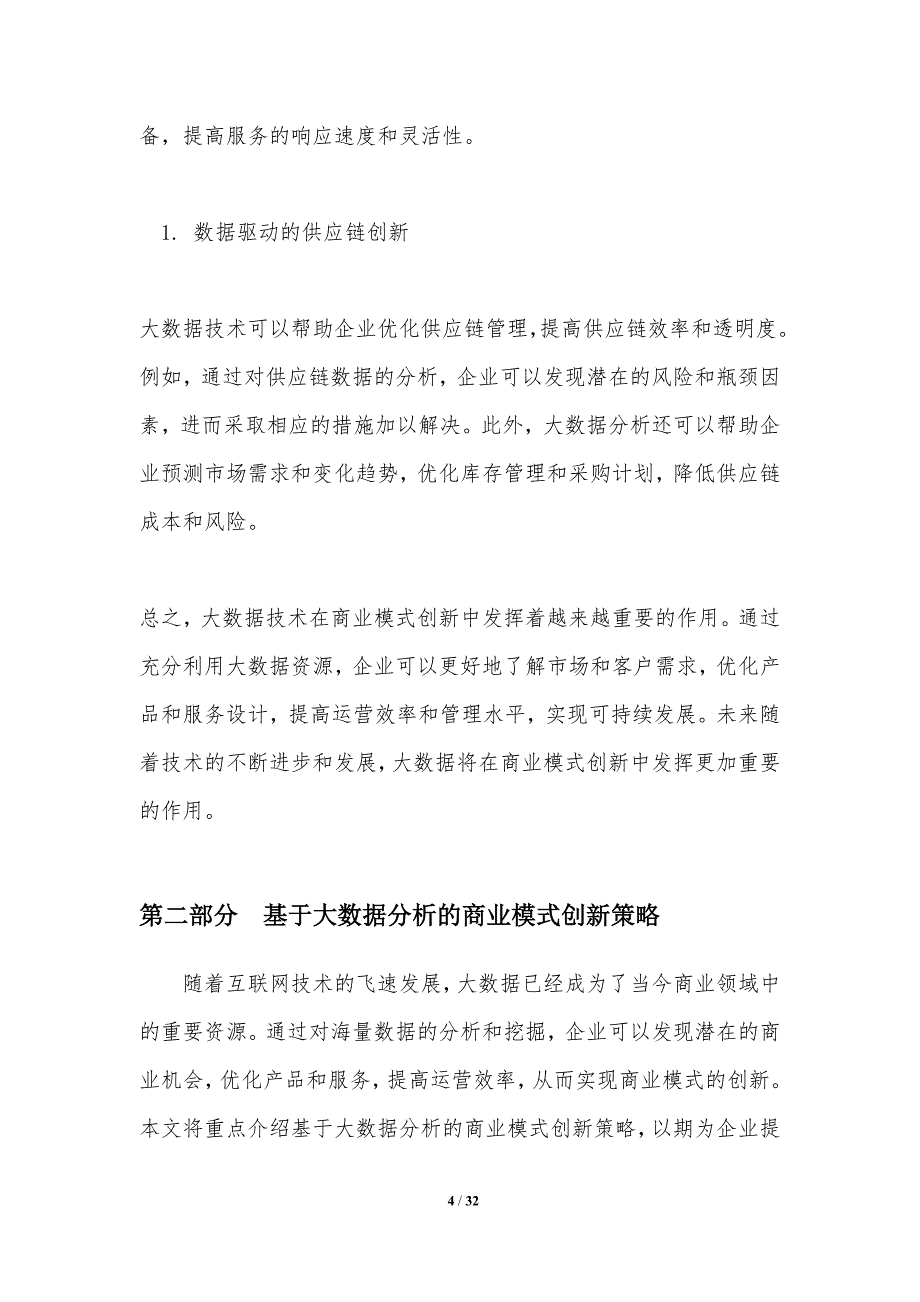 备，提高服务的响应速度和灵活性。

1. 数据驱动的供应链创新

大数据技术可以帮助企业优化供应链管理，提高供应链效率和透明度。例如，通过对供应链数据的分析，企业可以发现潜在的风险和瓶颈因素，进而采取相应的措施加以解决。此外，大数据分析还可以帮助企业预测市场需求和变化趋势，优化库存管理和采购计划，降低供应链成本和风险。

总之，大数据技术在商业模式创新中发挥着越来越重要的作用。通过充分利用大数据资源，企业可以更好地了解市场和客户需求，优化产品和服务设计，提高运营效率和管理水平，实现可持续发展。未来随着技术的不断进步和发展，大数据将在商业模式创新中发挥更加重要的作用。

第二部分　基于大数据分析的商业模式创新策略

随着互联网技术的飞速发展，大数据已经成为了当今商业领域中的重要资源。通过对海量数据的分析和挖掘，企业可以发现潜在的商业机会，优化产品和服务，提高运营效率，从而实现商业模式的创新。本文将重点介绍基于大数据分析的商业模式创新策略，以期为企业提

4 / 32